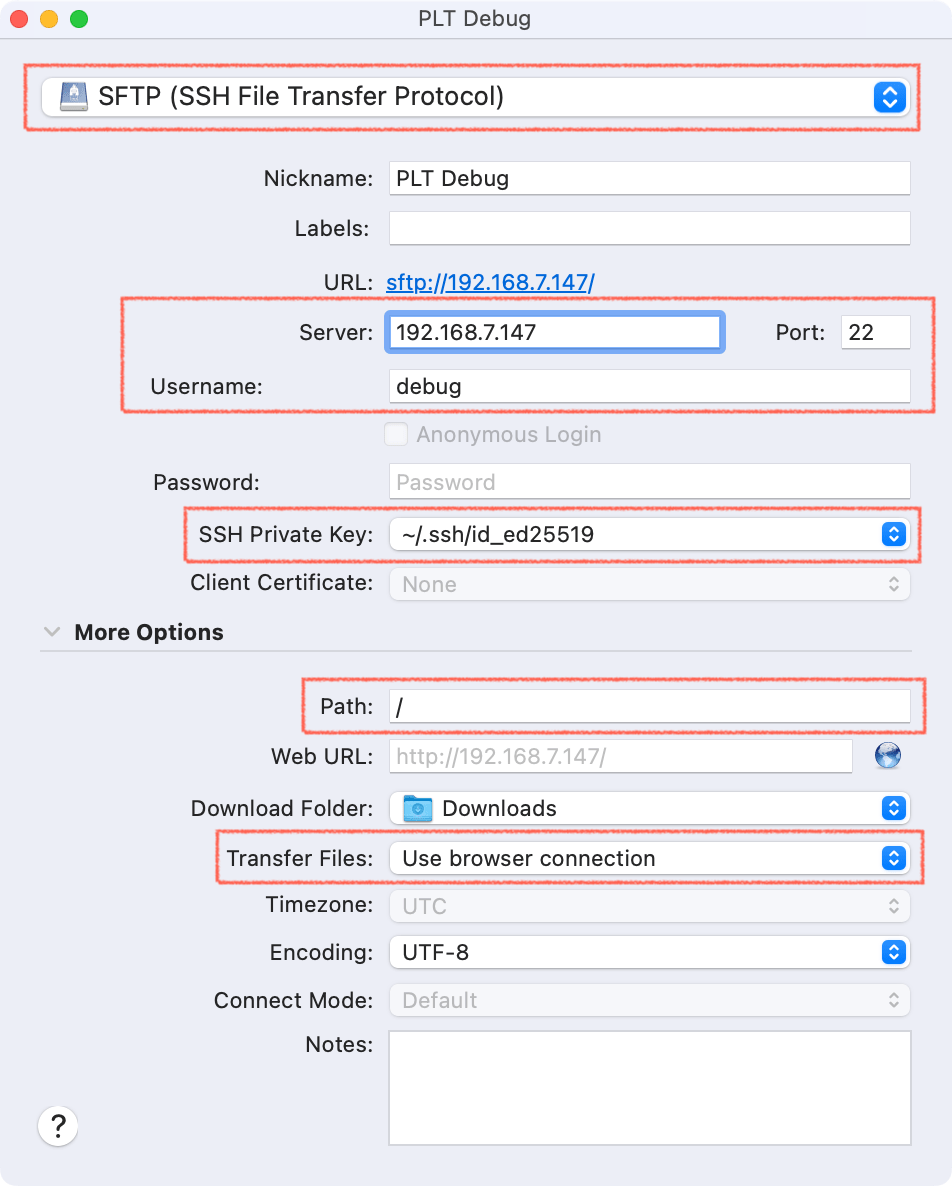 PLT Debug

SFTP (SSH File Transfer Protocol)

Nickname: PLT Debug

Labels:

URL: sftp://192.168.7.147/

Server: 192.168.7.147 Port: 22

Username: debug

Anonymous Login

Password: Password

SSH Private Key: ~/.ssh/id_ed25519

Client Certificate: None

More Options

Path: /

Web URL: http://192.168.7.147/

Download Folder: Downloads

Transfer Files: Use browser connection

Timezone: UTC

Encoding: UTF-8

Connect Mode: Default

Notes:

?